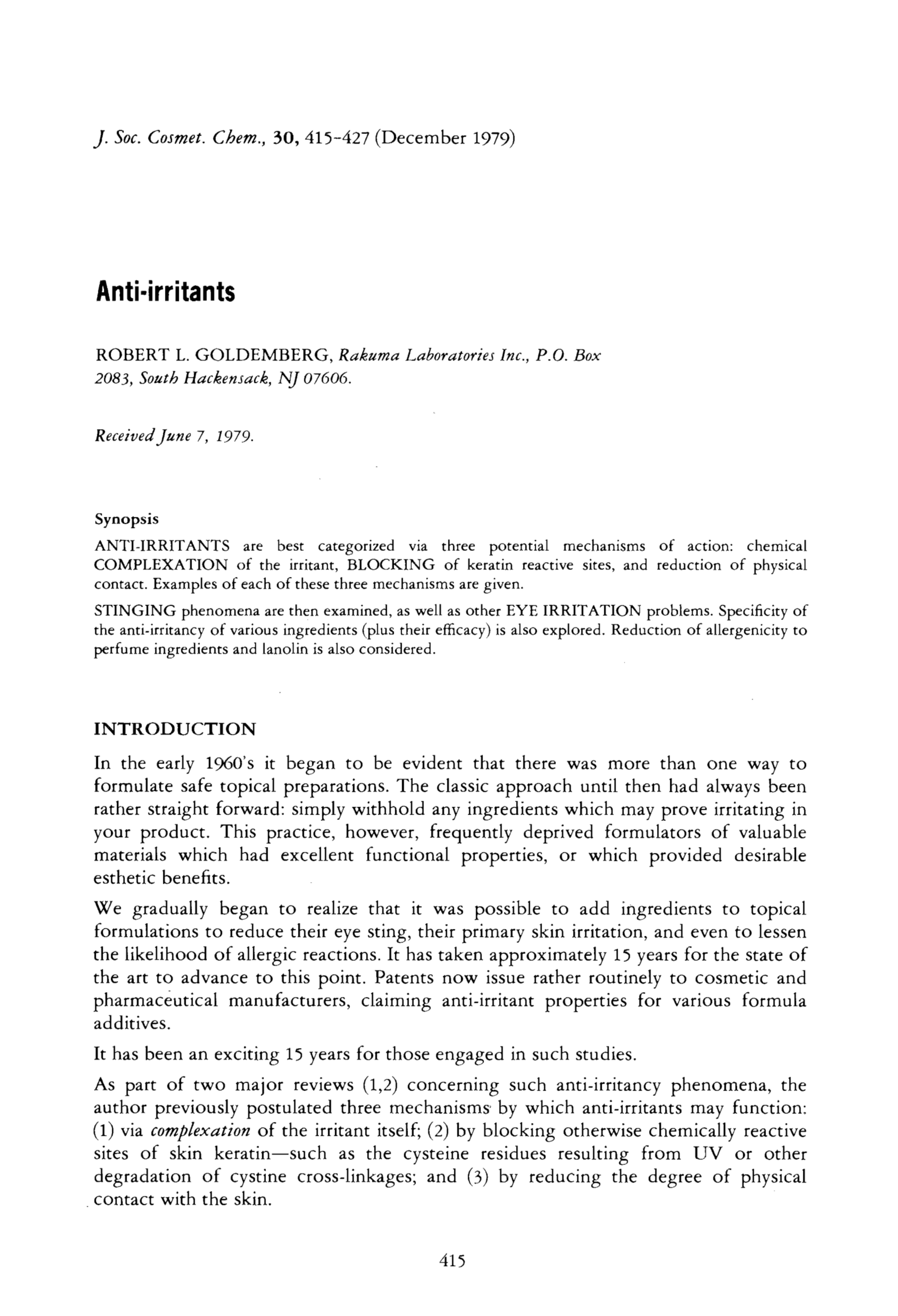 J. Soc. Cosmet. Chem., 30, 415-427 (December 1979)

Anti-irritants

ROBERT L. GOLDEMBERG, Rakuma Laboratories Inc., P.O. Box 2083, South Hackensack, NJ 07606.

Received June 7, 1979.

Synopsis

ANTI-IRRITANTS are best categorized via three potential mechanisms of action: chemical COMPLEXATION of the irritant, BLOCKING of keratin reactive sites, and reduction of physical contact. Examples of each of these three mechanisms are given.

STINGING phenomena are then examined, as well as other EYE IRRITATION problems. Specificity of the anti-irritancy of various ingredients (plus their efficacy) is also explored. Reduction of allergenicity to perfume ingredients and lanolin is also considered.

INTRODUCTION

In the early 1960's it began to be evident that there was more than one way to formulate safe topical preparations. The classic approach until then had always been rather straight forward: simply withhold any ingredients which may prove irritating in your product. This practice, however, frequently deprived formulators of valuable materials which had excellent functional properties, or which provided desirable esthetic benefits.

We gradually began to realize that it was possible to add ingredients to topical formulations to reduce their eye sting, their primary skin irritation, and even to lessen the likelihood of allergic reactions. It has taken approximately 15 years for the state of the art to advance to this point. Patents now issue rather routinely to cosmetic and pharmaceutical manufacturers, claiming anti-irritant properties for various formula additives.

It has been an exciting 15 years for those engaged in such studies.

As part of two major reviews (1,2) concerning such anti-irritancy phenomena, the author previously postulated three mechanisms by which anti-irritants may function: (1) via complexation of the irritant itself; (2) by blocking otherwise chemically reactive sites of skin keratin—such as the cysteine residues resulting from UV or other degradation of cystine cross-linkages; and (3) by reducing the degree of physical contact with the skin.

415